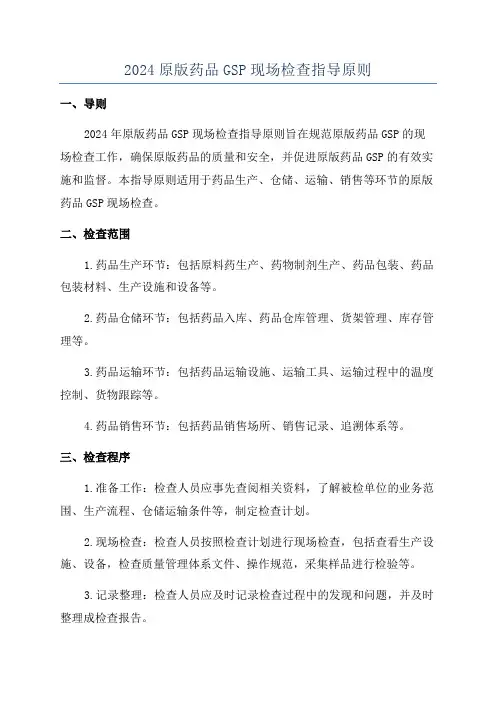 2024 原版药品 GSP 现场检查指导原则

一、导则

2024 年原版药品 GSP 现场检查指导原则旨在规范原版药品 GSP 的现场检查工作，确保原版药品的质量和安全，并促进原版药品 GSP 的有效实施和监督。本指导原则适用于药品生产、仓储、运输、销售等环节的原版药品 GSP 现场检查。

二、检查范围

1.药品生产环节：包括原料药生产、药物制剂生产、药品包装、药品包装材料、生产设施和设备等。

2.药品仓储环节：包括药品入库、药品仓库管理、货架管理、库存管理等。

3.药品运输环节：包括药品运输设施、运输工具、运输过程中的温度控制、货物跟踪等。

4.药品销售环节：包括药品销售场所、销售记录、追溯体系等。

三、检查程序

1.准备工作：检查人员应事先查阅相关资料，了解被检单位的业务范围、生产流程、仓储运输条件等，制定检查计划。

2.现场检查：检查人员按照检查计划进行现场检查，包括查看生产设施、设备，检查质量管理体系文件、操作规范，采集样品进行检验等。

3.记录整理：检查人员应及时记录检查过程中的发现和问题，并及时整理成检查报告。